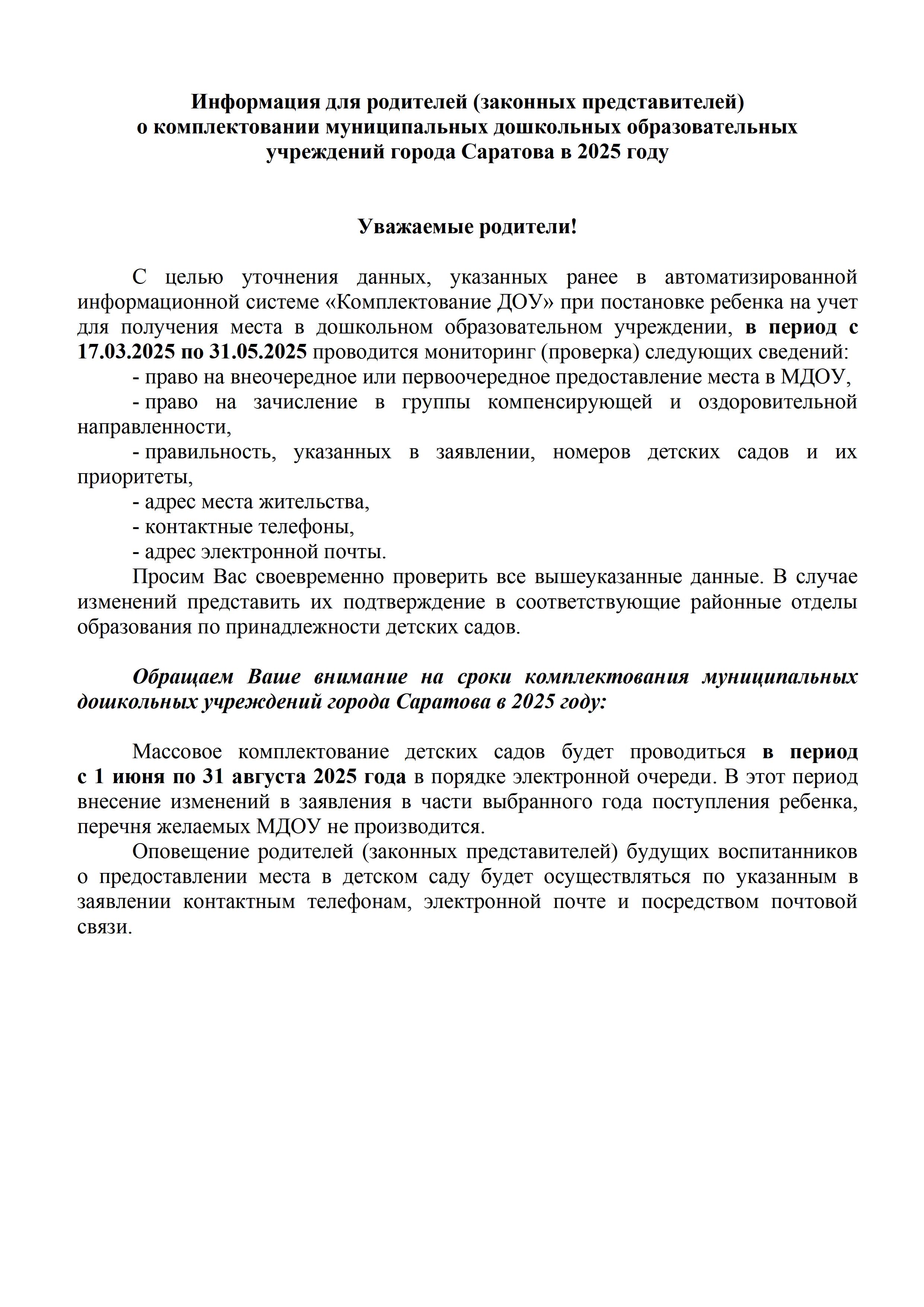 Информация для родителей (законных представителей)
о комплектовании муниципальных дошкольных образовательных учреждений города Саратова в 2025 году

Уважаемые родители!

С целью уточнения данных, указанных ранее в автоматизированной информационной системе «Комплектование ДОУ» при постановке ребенка на учет для получения места в дошкольном образовательном учреждении, в период с 17.03.2025 по 31.05.2025 проводится мониторинг (проверка) следующих сведений:

- право на внеочередное или первоочередное предоставление места в МДОУ,

- право на зачисление в группы компенсирующей и оздоровительной направленности,

- правильность, указанных в заявлении, номеров детских садов и их приоритеты,

- адрес места жительства,

- контактные телефоны,

- адрес электронной почты.

Просим Вас своевременно проверить все вышеуказанные данные. В случае изменений представить их подтверждение в соответствующие районные отделы образования по принадлежности детских садов.

Обращаем Ваше внимание на сроки комплектования муниципальных дошкольных учреждений города Саратова в 2025 году:

Массовое комплектование детских садов будет проводиться в период с 1 июня по 31 августа 2025 года в порядке электронной очереди. В этот период внесение изменений в заявления в части выбранного года поступления ребенка, перечня желаемых МДОУ не производится.

Оповещение родителей (законных представителей) будущих воспитанников о предоставлении места в детском саду будет осуществляться по указанным в заявлении контактным телефонам, электронной почте и посредством почтовой связи.